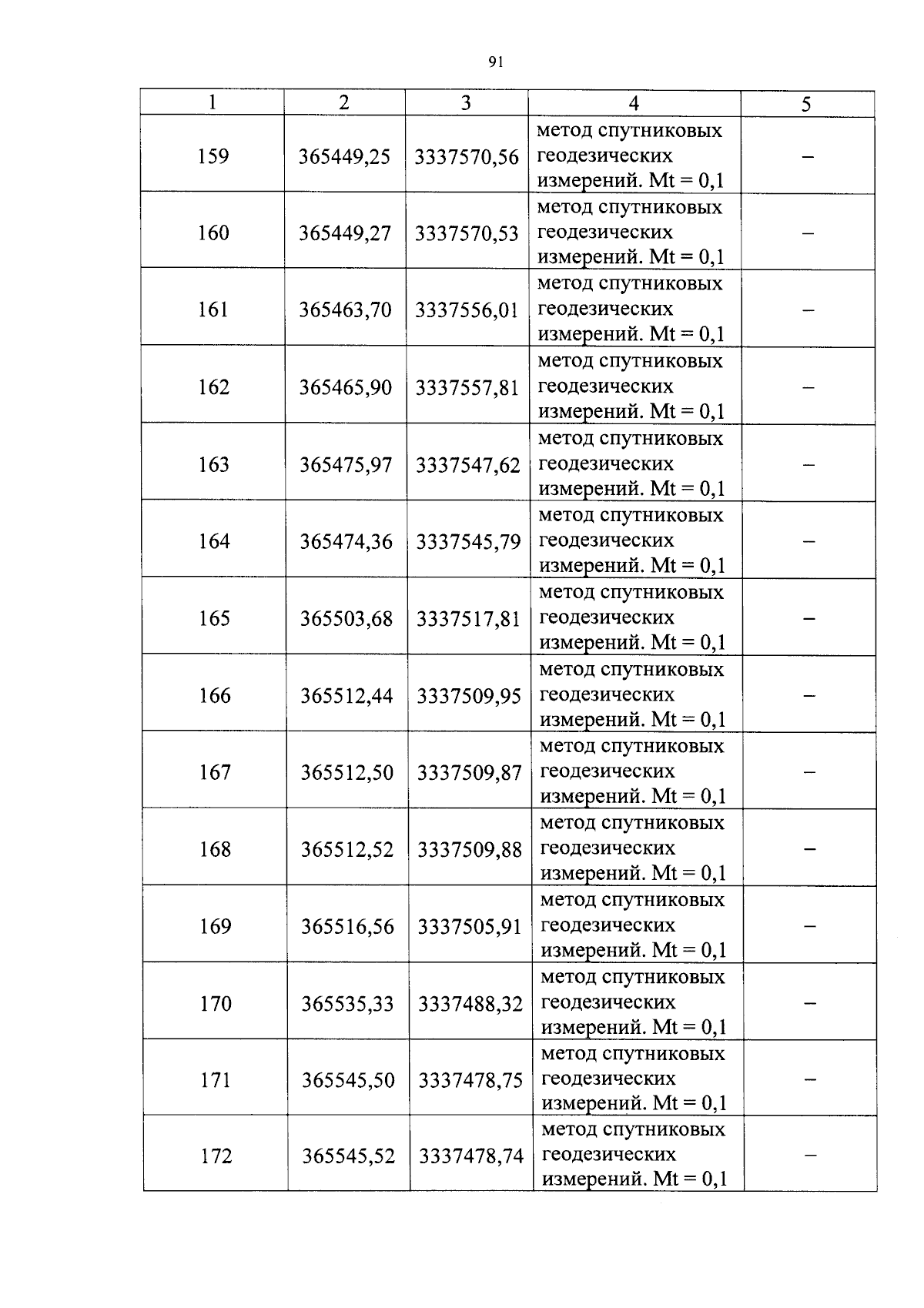 91

| 1 | 2 | 3 | 4 | 5 |
|---|---|---|---|---|
| 159 | 365449,25 | 3337570,56 | метод спутниковых геодезических измерений. Mt = 0,1 | – |
| 160 | 365449,27 | 3337570,53 | метод спутниковых геодезических измерений. Mt = 0,1 | – |
| 161 | 365463,70 | 3337556,01 | метод спутниковых геодезических измерений. Mt = 0,1 | – |
| 162 | 365465,90 | 3337557,81 | метод спутниковых геодезических измерений. Mt = 0,1 | – |
| 163 | 365475,97 | 3337547,62 | метод спутниковых геодезических измерений. Mt = 0,1 | – |
| 164 | 365474,36 | 3337545,79 | метод спутниковых геодезических измерений. Mt = 0,1 | – |
| 165 | 365503,68 | 3337517,81 | метод спутниковых геодезических измерений. Mt = 0,1 | – |
| 166 | 365512,44 | 3337509,95 | метод спутниковых геодезических измерений. Mt = 0,1 | – |
| 167 | 365512,50 | 3337509,87 | метод спутниковых геодезических измерений. Mt = 0,1 | – |
| 168 | 365512,52 | 3337509,88 | метод спутниковых геодезических измерений. Mt = 0,1 | – |
| 169 | 365516,56 | 3337505,91 | метод спутниковых геодезических измерений. Mt = 0,1 | – |
| 170 | 365535,33 | 3337488,32 | метод спутниковых геодезических измерений. Mt = 0,1 | – |
| 171 | 365545,50 | 3337478,75 | метод спутниковых геодезических измерений. Mt = 0,1 | – |
| 172 | 365545,52 | 3337478,74 | метод спутниковых геодезических измерений. Mt = 0,1 | – |